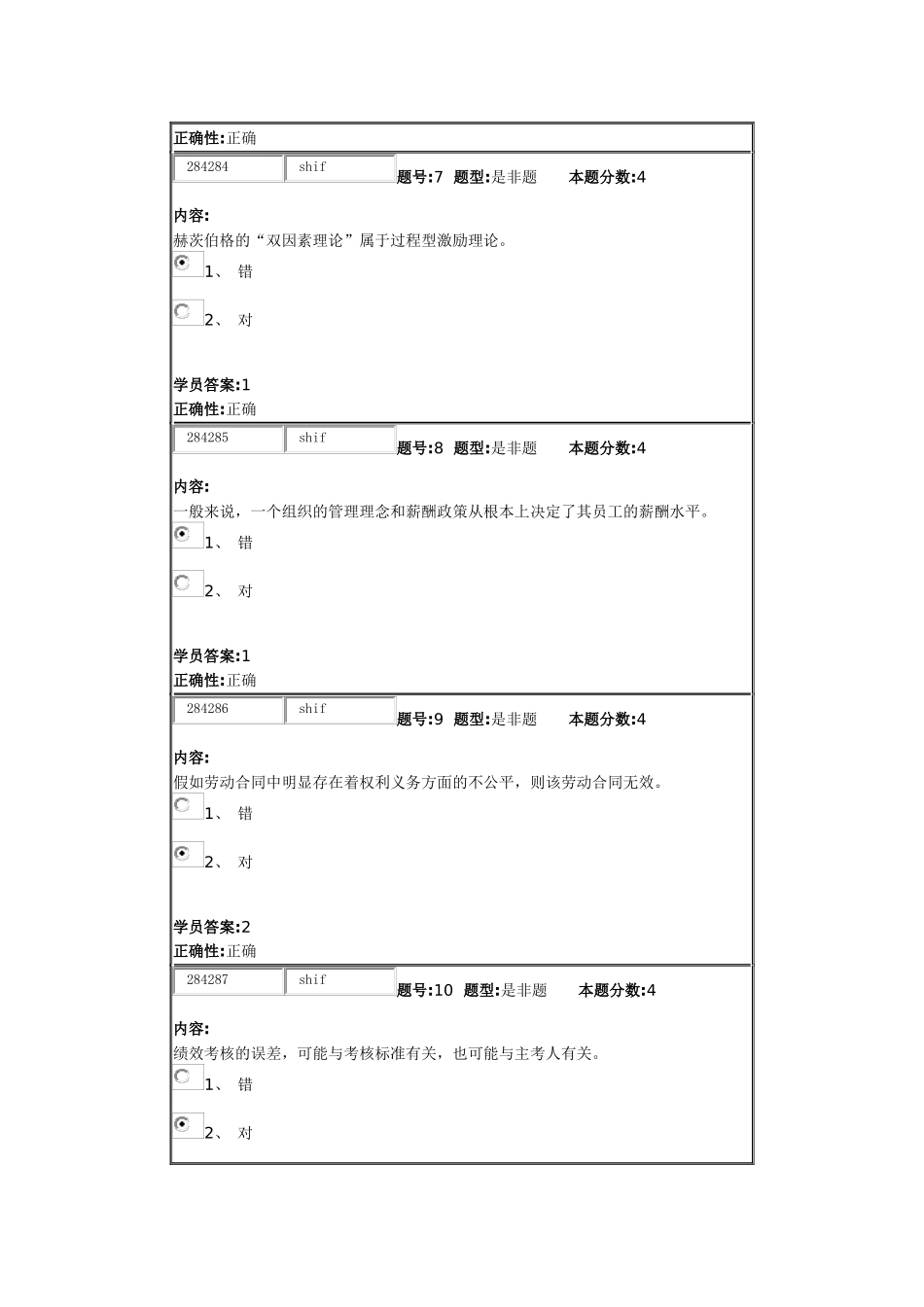 正确性:正确

284284 shif 题号:7 题型:是非题 本题分数:4

内容:
赫茨伯格的“双因素理论”属于过程型激励理论。

1、 错

2、 对

学员答案:1
正确性:正确

284285 shif 题号:8 题型:是非题 本题分数:4

内容:
一般来说，一个组织的管理理念和薪酬政策从根本上决定了其员工的薪酬水平。

1、 错

2、 对

学员答案:1
正确性:正确

284286 shif 题号:9 题型:是非题 本题分数:4

内容:
假如劳动合同中明显存在着权利义务方面的不公平，则该劳动合同无效。

1、 错

2、 对

学员答案:2
正确性:正确

284287 shif 题号:10 题型:是非题 本题分数:4

内容:
绩效考核的误差，可能与考核标准有关，也可能与主考人有关。

1、 错

2、 对